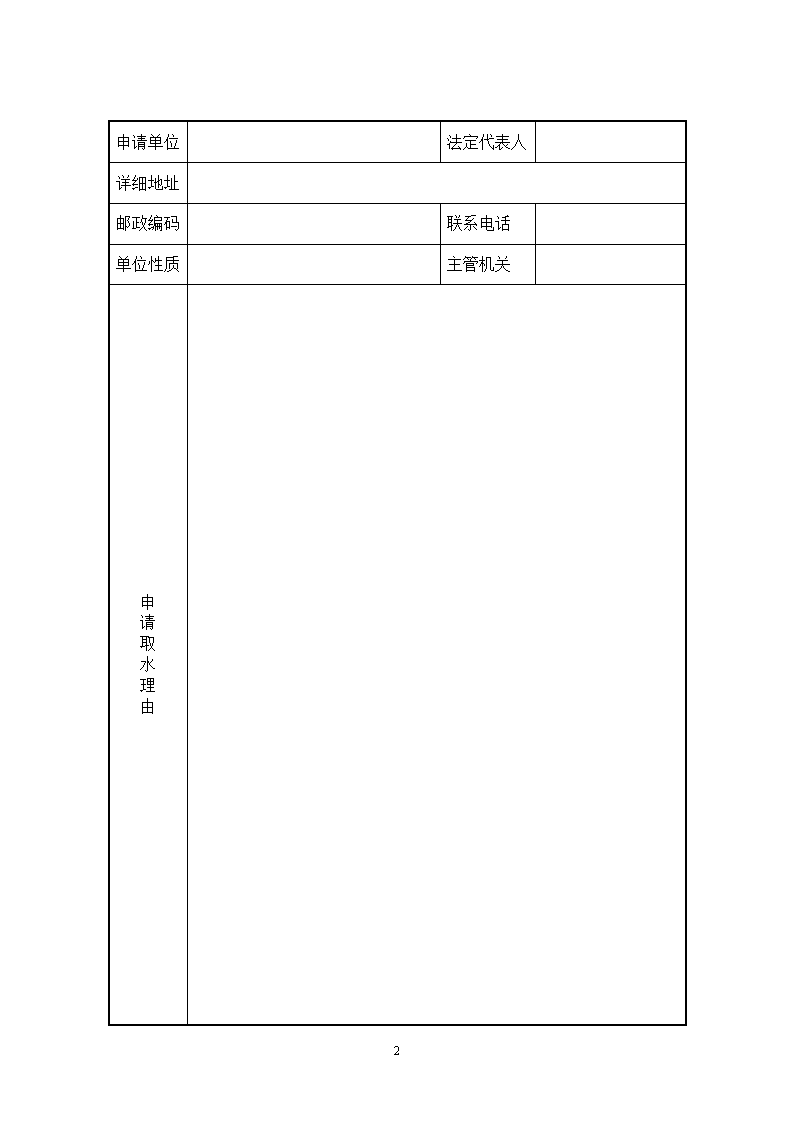 | 申请单位 |  | 法定代表人 |  |
|---|---|---|---|
| 详细地址 |  |  |  |
| 邮政编码 |  | 联系电话 |  |
| 单位性质 |  | 主管机关 |  |
| 申请取水理由 |  |  |  |

2